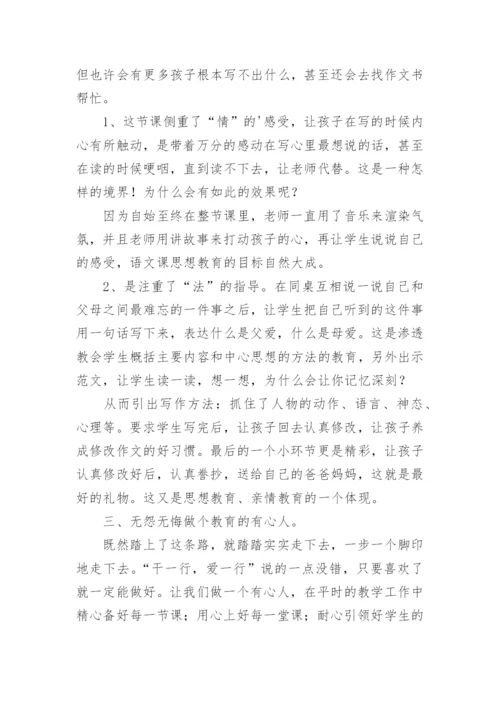 但也许会有更多孩子根本写不出什么，甚至还会去找作文书帮忙。

1、这节课侧重了“情”的'感受，让孩子在写的时候内心有所触动，是带着万分的感动在写心里最想说的话，甚至在读的时候哽咽，直到读不下去，让老师代替。这是一种怎样的境界！为什么会有如此的效果呢？

因为自始至终在整节课里，老师一直用了音乐来渲染气氛，并且老师用讲故事来打动孩子的心，再让学生说说自己的感受，语文课思想教育的目标自然大成。

2、是注重了“法”的指导。在同桌互相说一说自己和父母之间最难忘的一件事之后，让学生把自己听到的这件事用一句话写下来，表达什么是父爱，什么是母爱。这是渗透教会学生概括主要内容和中心思想的方法的教育，另外出示范文，让学生读一读，想一想，为什么会让你记忆深刻？

从而引出写作方法：抓住了人物的动作、语言、神态、心理等。要求学生写完后，让孩子回去认真修改，让孩子养成修改作文的好习惯。最后的一个小环节更是精彩，让孩子认真修改好后，认真誊抄，送给自己的爸爸妈妈，这就是最好的礼物。这又是思想教育、亲情教育的一个体现。

三、无怨无悔做个教育的有心人。

既然踏上了这条路，就踏踏实实走下去，一步一个脚印地走下去。“干一行，爱一行”说的一点没错，只要喜欢了就一定能做好。让我们做一个有心人，在平时的教学工作中精心备好每一节课；用心上好每一堂课；耐心引领好学生的